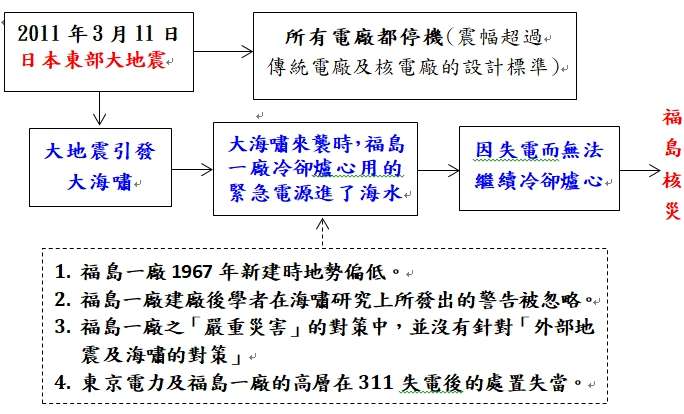 2011 年 3 月 11 日
日本東部大地震

所有電廠都停機(震幅超過傳統電廠及核電廠的設計標準)

大地震引發大海嘯

大海嘯來襲時,福島一廠冷卻爐心用的緊急電源進了海水

因失電而無法繼續冷卻爐心

福島核災

1. 福島一廠 1967 年新建時地勢偏低。
2. 福島一廠建廠後學者在海嘯研究上所發出的警告被忽略。
3. 福島一廠之「嚴重災害」的對策中,並沒有針對「外部地震及海嘯的對策」
4. 東京電力及福島一廠的高層在 311 失電後的處置失當。